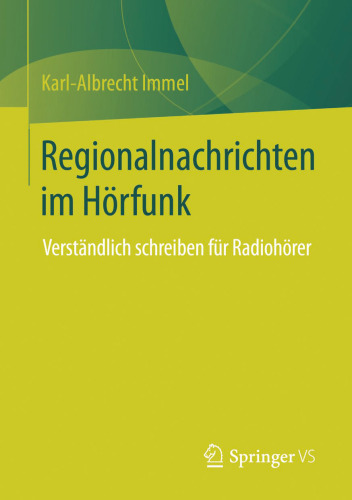 Karl-Albrecht Immel

Regionalnachrichten im Hörfunk

Verständlich schreiben für Radiohörer

Springer VS